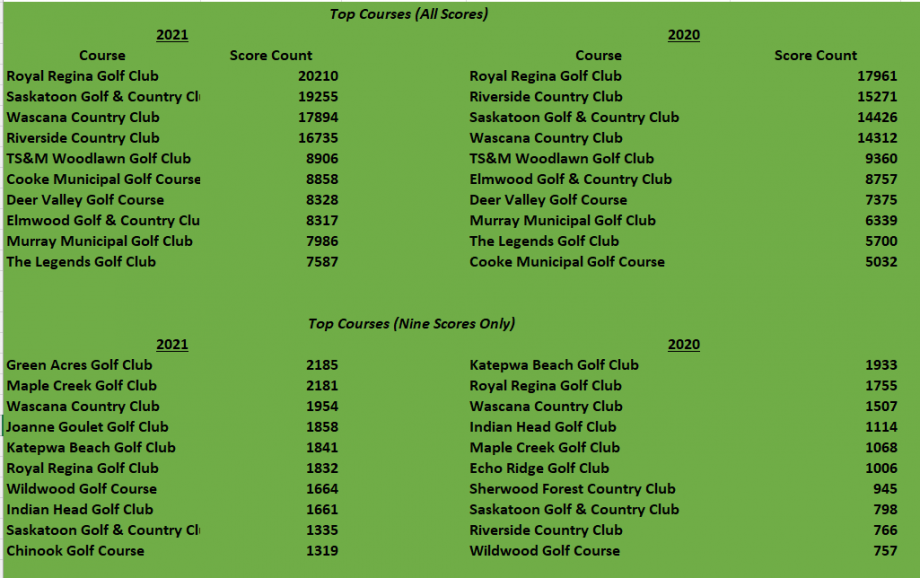 Top Courses (All Scores)

2021

| Course | Score Count |
|---|---|
| Royal Regina Golf Club | 20210 |
| Saskatoon Golf & Country Cl | 19255 |
| Wascana Country Club | 17894 |
| Riverside Country Club | 16735 |
| TS&M Woodlawn Golf Club | 8906 |
| Cooke Municipal Golf Course | 8858 |
| Deer Valley Golf Course | 8328 |
| Elmwood Golf & Country Clu | 8317 |
| Murray Municipal Golf Club | 7986 |
| The Legends Golf Club | 7587 |

2020

| Course | Score Count |
|---|---|
| Royal Regina Golf Club | 17961 |
| Riverside Country Club | 15271 |
| Saskatoon Golf & Country Club | 14426 |
| Wascana Country Club | 14312 |
| TS&M Woodlawn Golf Club | 9360 |
| Elmwood Golf & Country Club | 8757 |
| Deer Valley Golf Course | 7375 |
| Murray Municipal Golf Club | 6339 |
| The Legends Golf Club | 5700 |
| Cooke Municipal Golf Course | 5032 |

Top Courses (Nine Scores Only)

2021

| | |
|---|---|
| Green Acres Golf Club | 2185 |
| Maple Creek Golf Club | 2181 |
| Wascana Country Club | 1954 |
| Joanne Goulet Golf Club | 1858 |
| Katepwa Beach Golf Club | 1841 |
| Royal Regina Golf Club | 1832 |
| Wildwood Golf Course | 1664 |
| Indian Head Golf Club | 1661 |
| Saskatoon Golf & Country Cl | 1335 |
| Chinook Golf Course | 1319 |

2020

| | |
|---|---|
| Katepwa Beach Golf Club | 1933 |
| Royal Regina Golf Club | 1755 |
| Wascana Country Club | 1507 |
| Indian Head Golf Club | 1114 |
| Maple Creek Golf Club | 1068 |
| Echo Ridge Golf Club | 1006 |
| Sherwood Forest Country Club | 945 |
| Saskatoon Golf & Country Club | 798 |
| Riverside Country Club | 766 |
| Wildwood Golf Course | 757 |